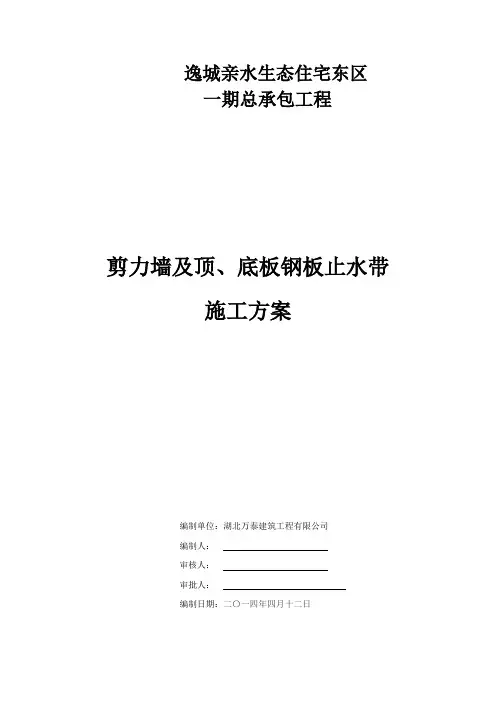 逸城亲水生态住宅东区
一期总承包工程

剪力墙及顶、底板钢板止水带
施工方案

编制单位：湖北万泰建筑工程有限公司
编制人：____
审核人：____
审批人：____
编制日期：二〇一四年四月十二日